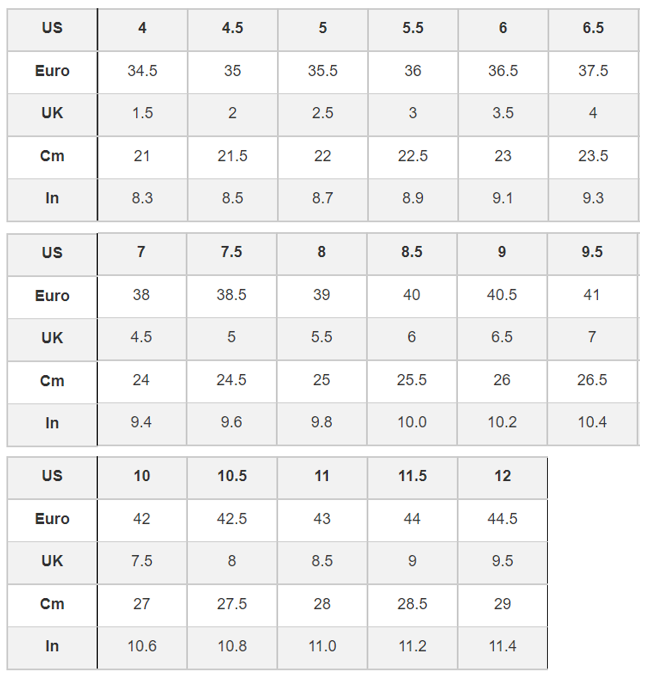 | US | 4 | 4.5 | 5 | 5.5 | 6 | 6.5 |
|---|---|---|---|---|---|---|
| Euro | 34.5 | 35 | 35.5 | 36 | 36.5 | 37.5 |
| UK | 1.5 | 2 | 2.5 | 3 | 3.5 | 4 |
| Cm | 21 | 21.5 | 22 | 22.5 | 23 | 23.5 |
| In | 8.3 | 8.5 | 8.7 | 8.9 | 9.1 | 9.3 |

| US | 7 | 7.5 | 8 | 8.5 | 9 | 9.5 |
|---|---|---|---|---|---|---|
| Euro | 38 | 38.5 | 39 | 40 | 40.5 | 41 |
| UK | 4.5 | 5 | 5.5 | 6 | 6.5 | 7 |
| Cm | 24 | 24.5 | 25 | 25.5 | 26 | 26.5 |
| In | 9.4 | 9.6 | 9.8 | 10.0 | 10.2 | 10.4 |

| US | 10 | 10.5 | 11 | 11.5 | 12 |
|---|---|---|---|---|---|
| Euro | 42 | 42.5 | 43 | 44 | 44.5 |
| UK | 7.5 | 8 | 8.5 | 9 | 9.5 |
| Cm | 27 | 27.5 | 28 | 28.5 | 29 |
| In | 10.6 | 10.8 | 11.0 | 11.2 | 11.4 |